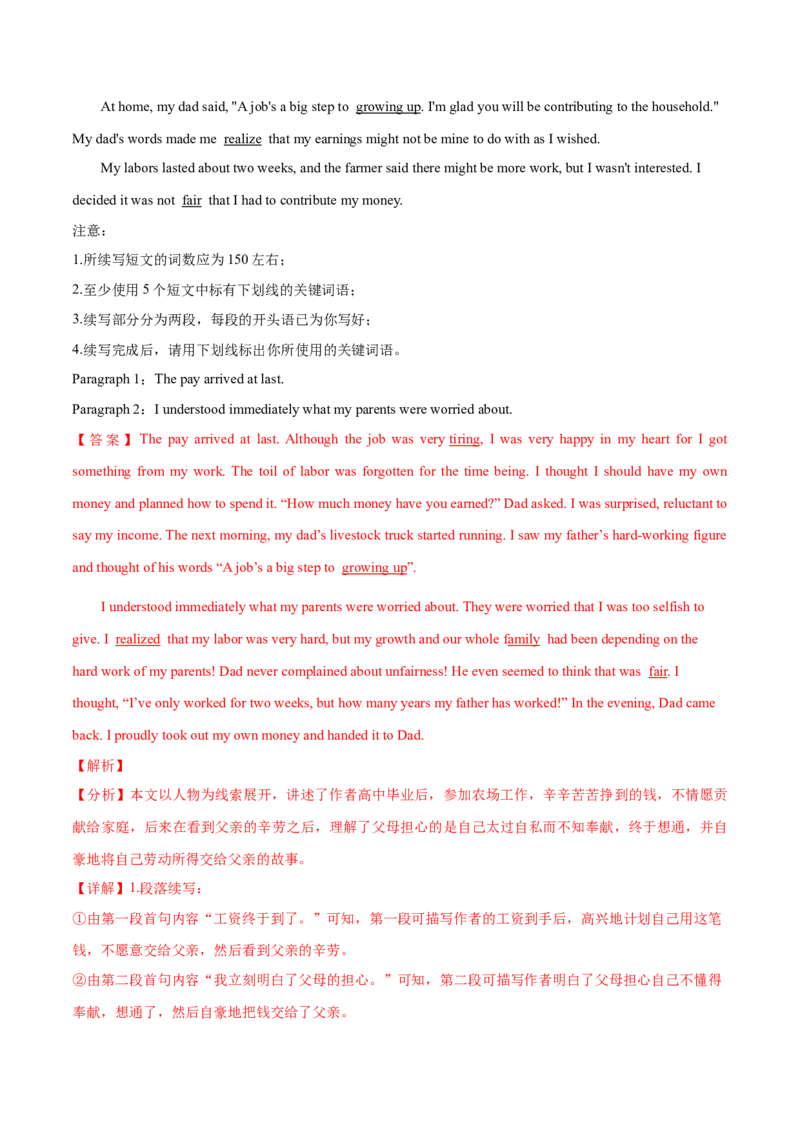 At home, my dad said, "A job's a big step to growing up. I'm glad you will be contributing to the household." My dad's words made me realize that my earnings might not be mine to do with as I wished.

My labors lasted about two weeks, and the farmer said there might be more work, but I wasn't interested. I decided it was not fair that I had to contribute my money.

注意：

1.所续写短文的词数应为150左右；

2.至少使用5个短文中标有下划线的关键词语；

3.续写部分分为两段，每段的开头语已为你写好；

4.续写完成后，请用下划线标出你所使用的关键词语。

Paragraph 1：The pay arrived at last.

Paragraph 2：I understood immediately what my parents were worried about.

【答案】The pay arrived at last. Although the job was very tiring, I was very happy in my heart for I got something from my work. The toil of labor was forgotten for the time being. I thought I should have my own money and planned how to spend it. "How much money have you earned?" Dad asked. I was surprised, reluctant to say my income. The next morning, my dad's livestock truck started running. I saw my father's hard-working figure and thought of his words "A job's a big step to growing up".

I understood immediately what my parents were worried about. They were worried that I was too selfish to give. I realized that my labor was very hard, but my growth and our whole family had been depending on the hard work of my parents! Dad never complained about unfairness! He even seemed to think that was fair. I thought, "I've only worked for two weeks, but how many years my father has worked!" In the evening, Dad came back. I proudly took out my own money and handed it to Dad.

【解析】

【分析】本文以人物为线索展开，讲述了作者高中毕业后，参加农场工作，辛辛苦苦挣到的钱，不情愿贡献给家庭，后来在看到父亲的辛劳之后，理解了父母担心的是自己太过自私而不知奉献，终于想通，并自豪地将自己劳动所得交给父亲的故事。

【详解】1.段落续写：

①由第一段首句内容“工资终于到了。”可知，第一段可描写作者的工资到手后，高兴地计划自己用这笔钱，不愿意交给父亲，然后看到父亲的辛劳。

②由第二段首句内容“我立刻明白了父母的担心。”可知，第二段可描写作者明白了父母担心自己不懂得奉献，想通了，然后自豪地把钱交给了父亲。